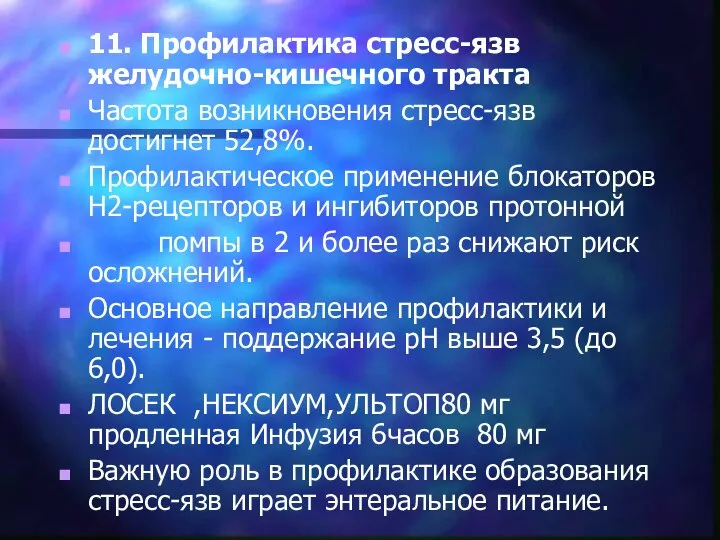 11. Профилактика стресс-язв желудочно-кишечного тракта

Частота возникновения стресс-язв достигнет 52,8%.

Профилактическое применение блокаторов Н2-рецепторов и ингибиторов протонной

помпы в 2 и более раз снижают риск осложнений.

Основное направление профилактики и лечения - поддержание рН выше 3,5 (до 6,0).

ЛОСЕК ,НЕКСИУМ,УЛЬТОП80 мг продленная Инфузия 6часов 80 мг

Важную роль в профилактике образования стресс-язв играет энтеральное питание.